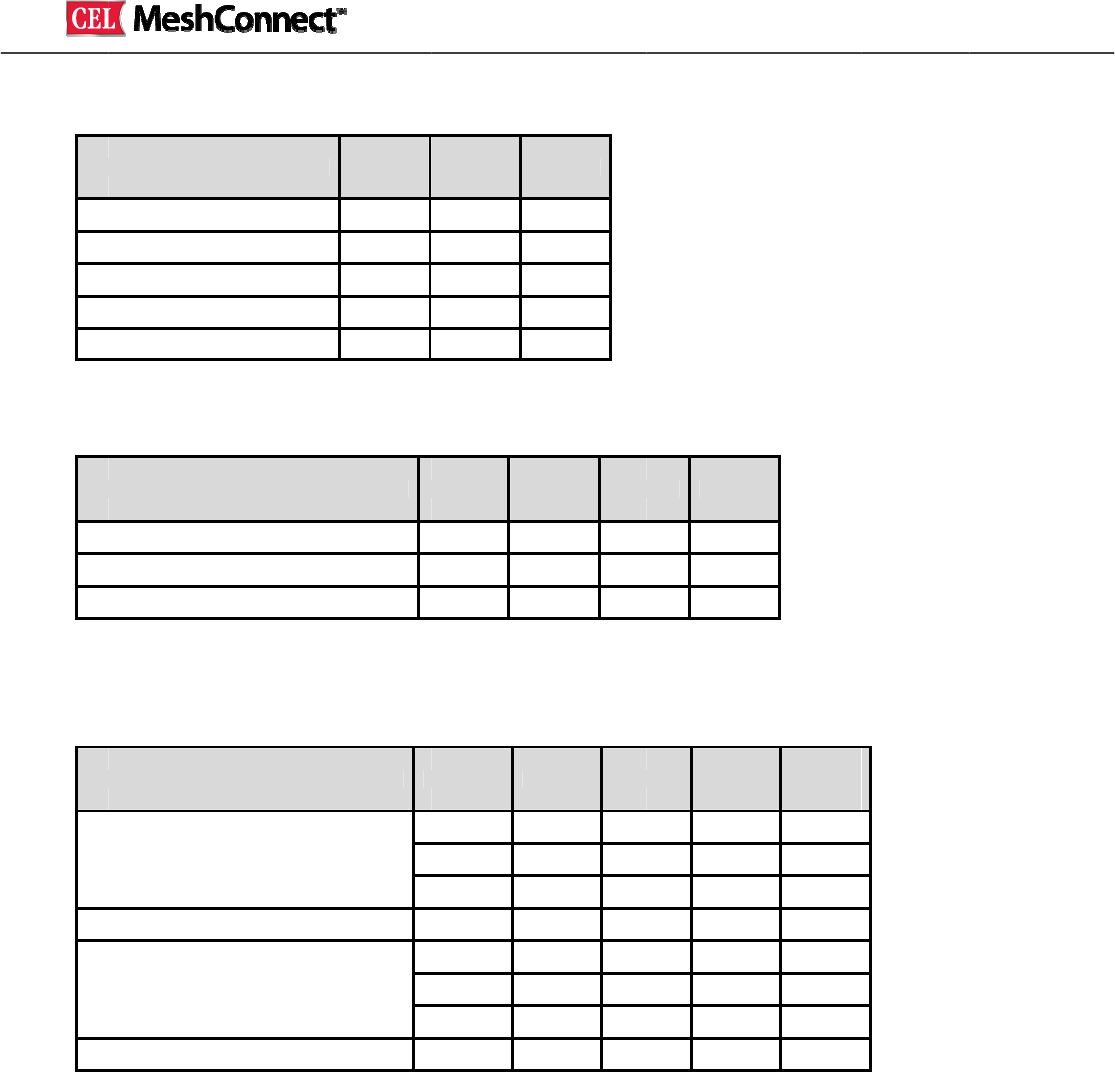 CEL MeshConnect™